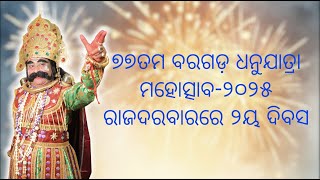 ୭୭ତମ ବରଗଡ଼ ଧନୁଯାତ୍ରା ମହୋତ୍ସବ-୨୦୨୫ ରାଜଦରବାରରେ ୨ୟ ଦିବସ